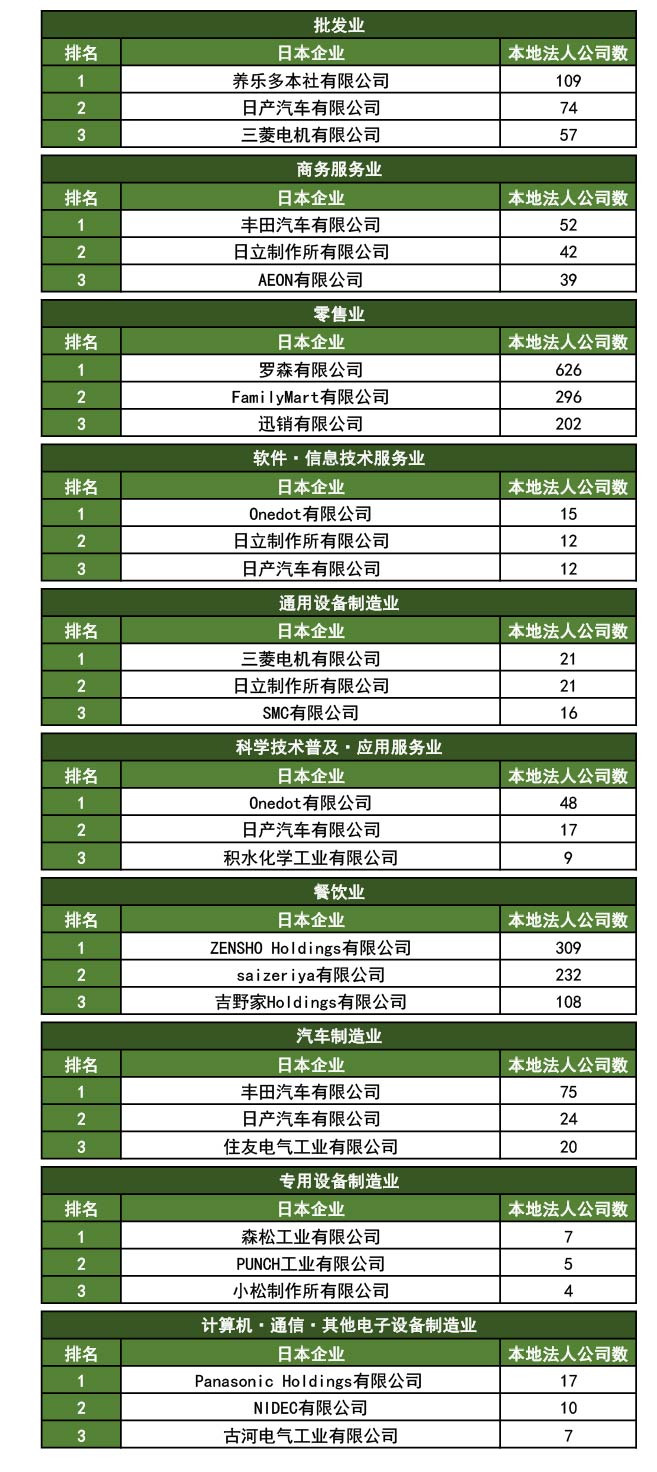 批发业

| 排名 | 日本企业 | 本地法人公司数 |
|---|---|---|
| 1 | 养乐多本社有限公司 | 109 |
| 2 | 日产汽车有限公司 | 74 |
| 3 | 三菱电机有限公司 | 57 |

商务服务业

| 排名 | 日本企业 | 本地法人公司数 |
|---|---|---|
| 1 | 丰田汽车有限公司 | 52 |
| 2 | 日立制作所有限公司 | 42 |
| 3 | AEON有限公司 | 39 |

零售业

| 排名 | 日本企业 | 本地法人公司数 |
|---|---|---|
| 1 | 罗森有限公司 | 626 |
| 2 | FamilyMart有限公司 | 296 |
| 3 | 迅销有限公司 | 202 |

软件・信息技术服务业

| 排名 | 日本企业 | 本地法人公司数 |
|---|---|---|
| 1 | Onedot有限公司 | 15 |
| 2 | 日立制作所有限公司 | 12 |
| 3 | 日产汽车有限公司 | 12 |

通用设备制造业

| 排名 | 日本企业 | 本地法人公司数 |
|---|---|---|
| 1 | 三菱电机有限公司 | 21 |
| 2 | 日立制作所有限公司 | 21 |
| 3 | SMC有限公司 | 16 |

科学技术普及・应用服务业

| 排名 | 日本企业 | 本地法人公司数 |
|---|---|---|
| 1 | Onedot有限公司 | 48 |
| 2 | 日产汽车有限公司 | 17 |
| 3 | 积水化学工业有限公司 | 9 |

餐饮业

| 排名 | 日本企业 | 本地法人公司数 |
|---|---|---|
| 1 | ZENSHO Holdings有限公司 | 309 |
| 2 | saizeriya有限公司 | 232 |
| 3 | 吉野家Holdings有限公司 | 108 |

汽车制造业

| 排名 | 日本企业 | 本地法人公司数 |
|---|---|---|
| 1 | 丰田汽车有限公司 | 75 |
| 2 | 日产汽车有限公司 | 24 |
| 3 | 住友电气工业有限公司 | 20 |

专用设备制造业

| 排名 | 日本企业 | 本地法人公司数 |
|---|---|---|
| 1 | 森松工业有限公司 | 7 |
| 2 | PUNCH工业有限公司 | 5 |
| 3 | 小松制作所有限公司 | 4 |

计算机・通信・其他电子设备制造业

| 排名 | 日本企业 | 本地法人公司数 |
|---|---|---|
| 1 | Panasonic Holdings有限公司 | 17 |
| 2 | NIDEC有限公司 | 10 |
| 3 | 古河电气工业有限公司 | 7 |